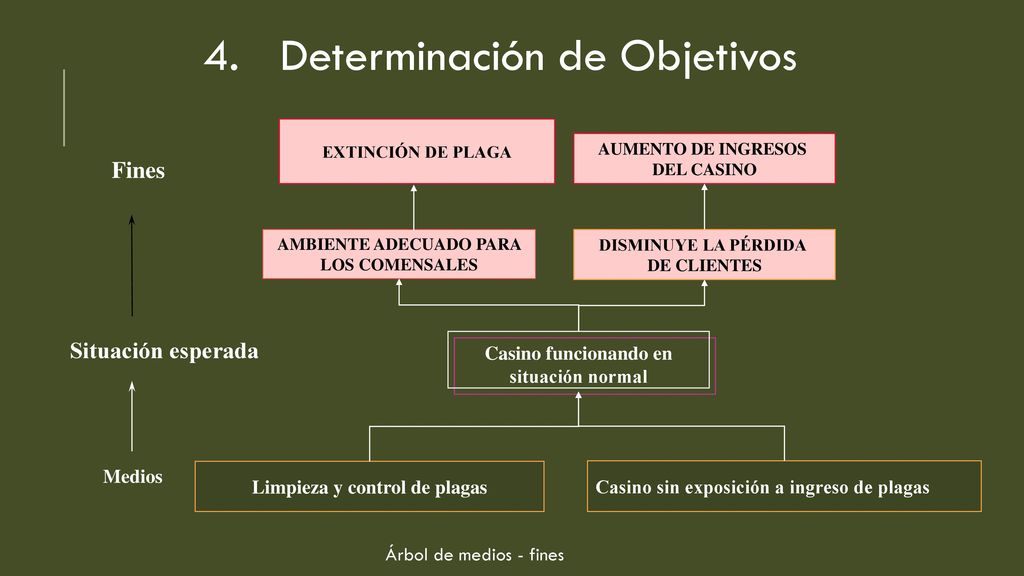 4. Determinación de Objetivos

Fines

EXTINCIÓN DE PLAGA

AUMENTO DE INGRESOS DEL CASINO

AMBIENTE ADECUADO PARA LOS COMENSALES

DISMINUYE LA PÉRDIDA DE CLIENTES

Situación esperada

Casino funcionando en situación normal

Medios

Limpieza y control de plagas

Casino sin exposición a ingreso de plagas

Árbol de medios - fines